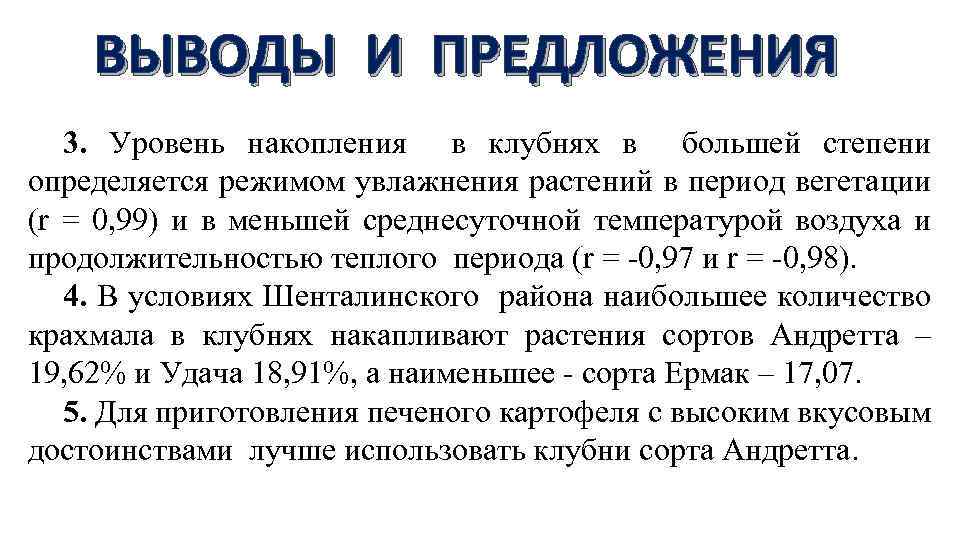 ВЫВОДЫ И ПРЕДЛОЖЕНИЯ

3. Уровень накопления в клубнях в большей степени определяется режимом увлажнения растений в период вегетации (r = 0,99) и в меньшей среднесуточной температурой воздуха и продолжительностью теплого периода (r = -0,97 и r = -0,98).

4. В условиях Шенталинского района наибольшее количество крахмала в клубнях накапливают растения сортов Андретта – 19,62% и Удача 18,91%, а наименьшее - сорта Ермак – 17,07.

5. Для приготовления печеного картофеля с высоким вкусовым достоинствами лучше использовать клубни сорта Андретта.